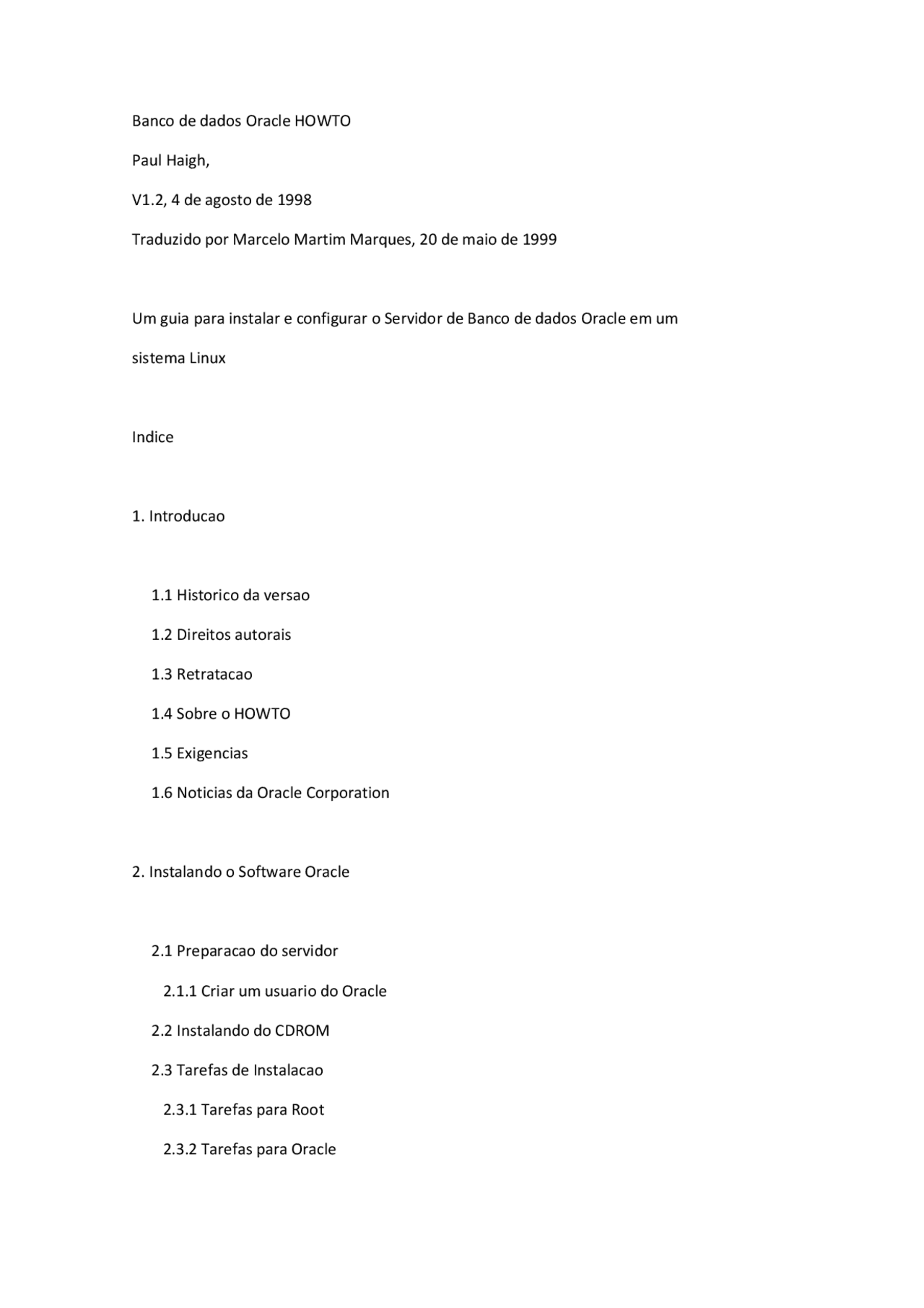 Banco de dados Oracle HOWTO

Paul Haigh,

V1.2, 4 de agosto de 1998

Traduzido por Marcelo Martim Marques, 20 de maio de 1999

Um guia para instalar e configurar o Servidor de Banco de dados Oracle em um sistema Linux

Indice

1. Introducao

1.1 Historico da versao

1.2 Direitos autorais

1.3 Retratacao

1.4 Sobre o HOWTO

1.5 Exigencias

1.6 Noticias da Oracle Corporation

2. Instalando o Software Oracle

2.1 Preparacao do servidor

2.1.1 Criar um usuario do Oracle

2.2 Instalando do CDROM

2.3 Tarefas de Instalacao

2.3.1 Tarefas para Root

2.3.2 Tarefas para Oracle